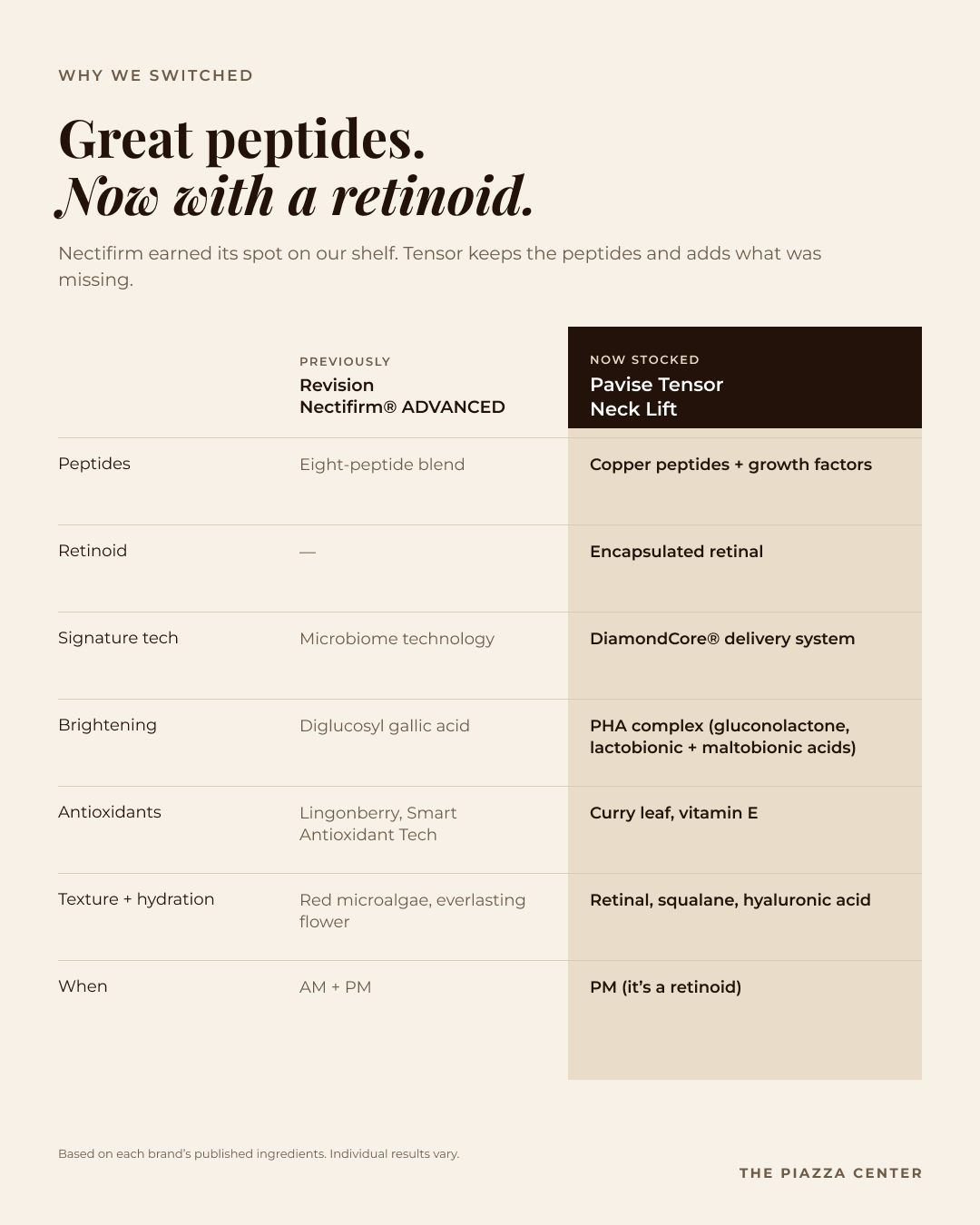 WHY WE SWITCHED

Great peptides.
Now with a retinoid.

Nectifirm earned its spot on our shelf. Tensor keeps the peptides and adds what was missing.

|  | PREVIOUSLY Revision Nectifirm® ADVANCED | NOW STOCKED Pavise Tensor Neck Lift |
|---|---|---|
| Peptides | Eight-peptide blend | Copper peptides + growth factors |
| Retinoid | — | Encapsulated retinal |
| Signature tech | Microbiome technology | DiamondCore® delivery system |
| Brightening | Diglucosyl gallic acid | PHA complex (gluconolactone, lactobionic + maltobionic acids) |
| Antioxidants | Lingonberry, Smart Antioxidant Tech | Curry leaf, vitamin E |
| Texture + hydration | Red microalgae, everlasting flower | Retinal, squalane, hyaluronic acid |
| When | AM + PM | PM (it's a retinoid) |

Based on each brand's published ingredients. Individual results vary.

THE PIAZZA CENTER